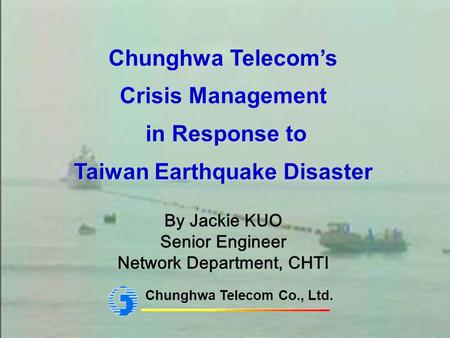 Chunghwa Telecom's
Crisis Management
in Response to
Taiwan Earthquake Disaster

By Jackie KUO
Senior Engineer
Network Department, CHTI

Chunghwa Telecom Co., Ltd.